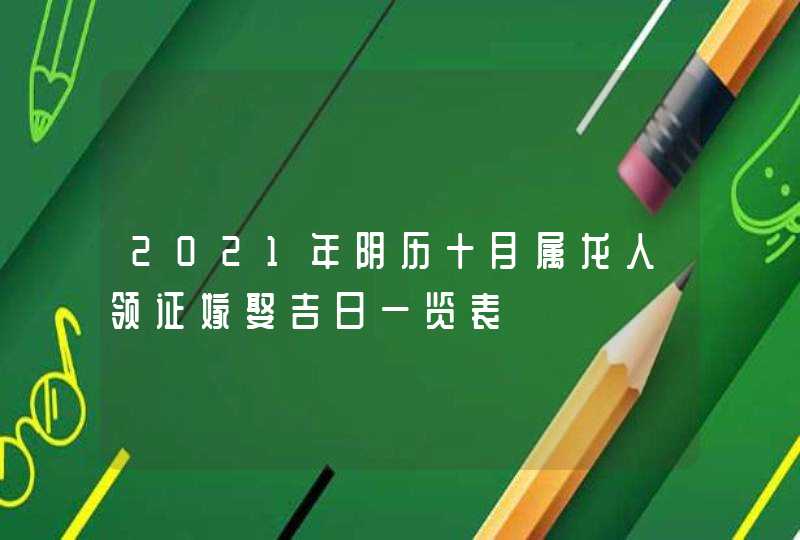 2021年阴历十月属龙人领证嫁娶吉日一览表